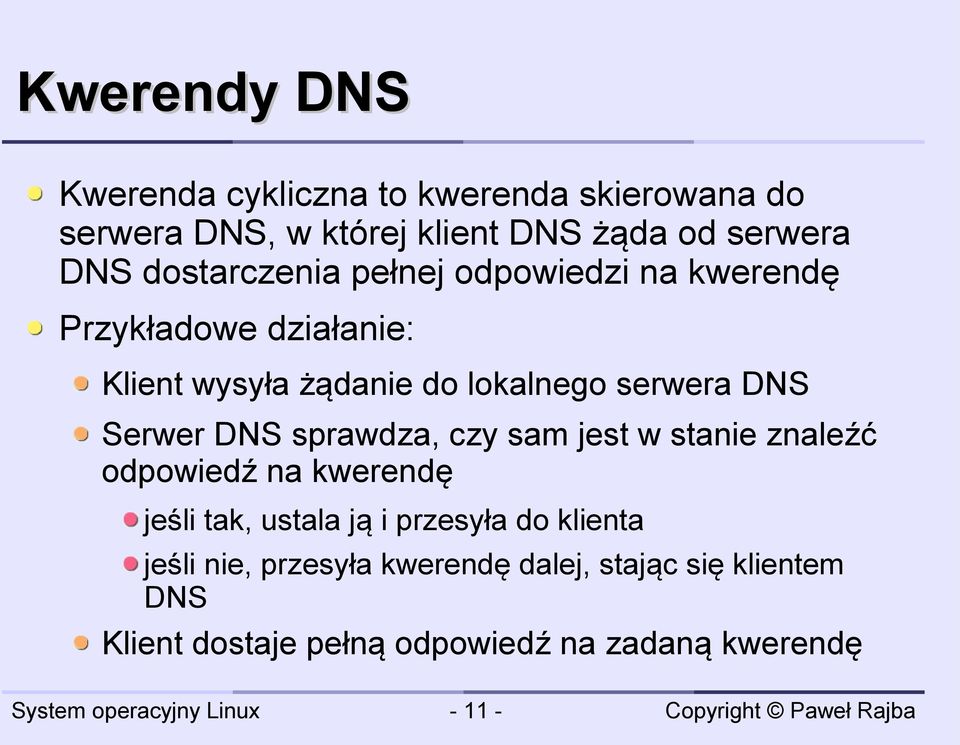 Kwerendy DNS

Kwerenda cykliczna to kwerenda skierowana do serwera DNS, w której klient DNS żąda od serwera DNS dostarczenia pełnej odpowiedzi na kwerendę

Przykładowe działanie:

Klient wysyła żądanie do lokalnego serwera DNS

Serwer DNS sprawdza, czy sam jest w stanie znaleźć odpowiedź na kwerendę

jeśli tak, ustala ją i przesyła do klienta

jeśli nie, przesyła kwerendę dalej, stając się klientem DNS

Klient dostaje pełną odpowiedź na zadaną kwerendę

System operacyjny Linux - 11 - Copyright © Paweł Rajba